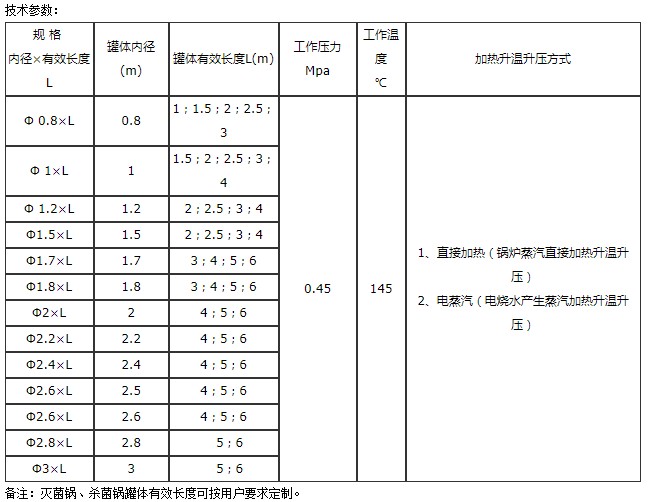 技术参数：

| 规 格 内径×有效长度 L | 罐体内径 (m) | 罐体有效长度L(m) | 工作压力 Mpa | 工作温度 ℃ | 加热升温升压方式 |
|---|---|---|---|---|---|
| Φ 0.8×L | 0.8 | 1；1.5；2；2.5；3 | 0.45 | 145 | 1、直接加热（锅炉蒸汽直接加热升温升压） 2、电蒸汽（电烧水产生蒸汽加热升温升压） |
| Φ 1×L | 1 | 1.5；2；2.5；3；4 | | | |
| Φ 1.2×L | 1.2 | 2；2.5；3；4 | | | |
| Φ1.5×L | 1.5 | 2；2.5；3；4 | | | |
| Φ1.7×L | 1.7 | 3；4；5；6 | | | |
| Φ1.8×L | 1.8 | 3；4；5；6 | | | |
| Φ2×L | 2 | 4；5；6 | | | |
| Φ2.2×L | 2.2 | 4；5；6 | | | |
| Φ2.4×L | 2.4 | 4；5；6 | | | |
| Φ2.6×L | 2.5 | 4；5；6 | | | |
| Φ2.6×L | 2.6 | 4；5；6 | | | |
| Φ2.8×L | 2.8 | 5；6 | | | |
| Φ3×L | 3 | 5；6 | | | |

备注：灭菌锅、杀菌锅罐体有效长度可按用户要求定制。